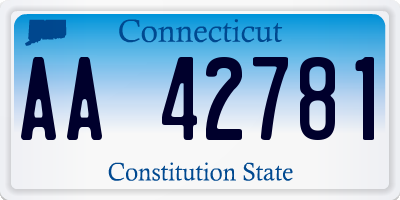 Connecticut

AA 42781

Constitution State